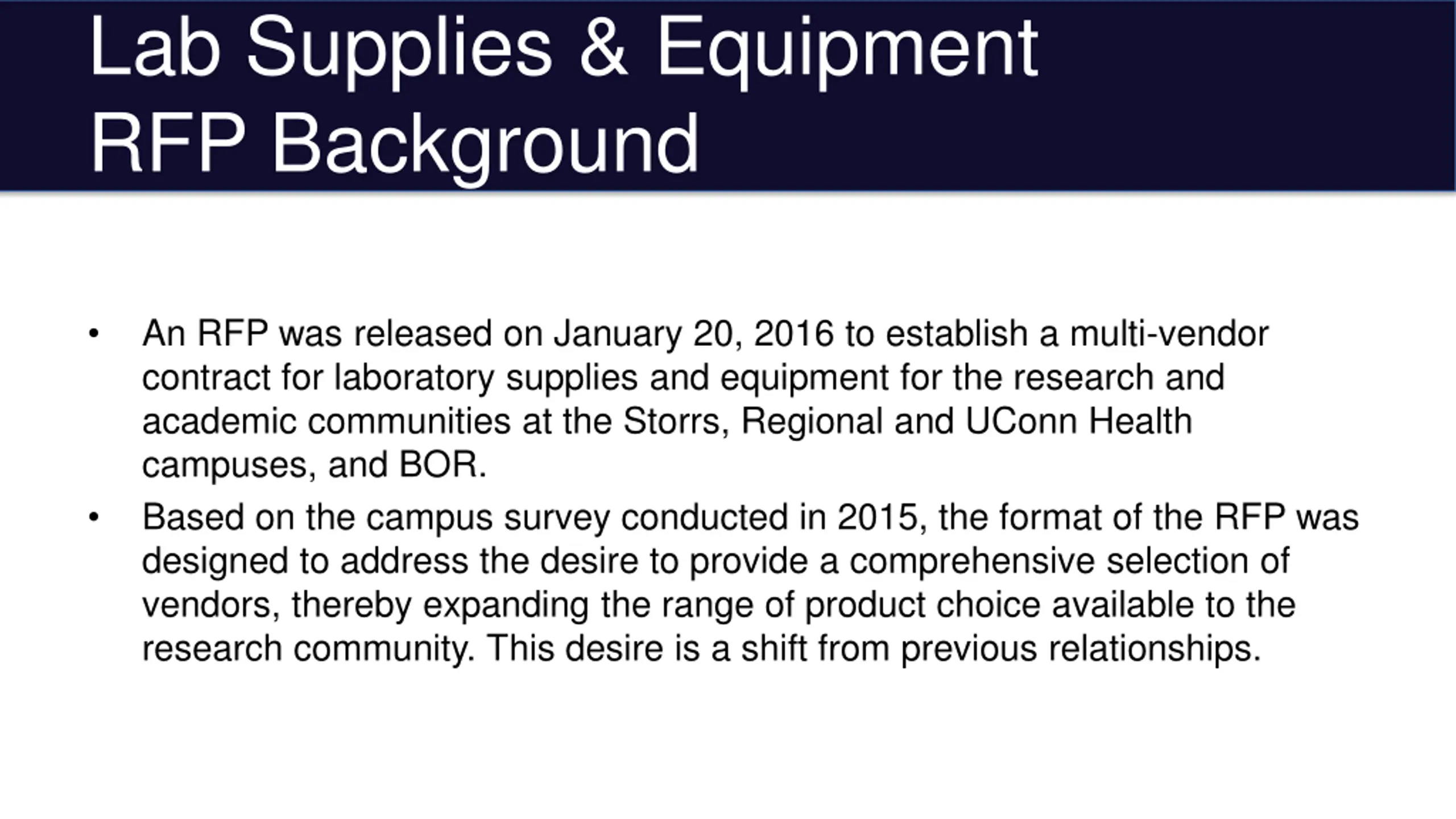 Lab Supplies & Equipment
RFP Background

• An RFP was released on January 20, 2016 to establish a multi-vendor contract for laboratory supplies and equipment for the research and academic communities at the Storrs, Regional and UConn Health campuses, and BOR.

• Based on the campus survey conducted in 2015, the format of the RFP was designed to address the desire to provide a comprehensive selection of vendors, thereby expanding the range of product choice available to the research community. This desire is a shift from previous relationships.